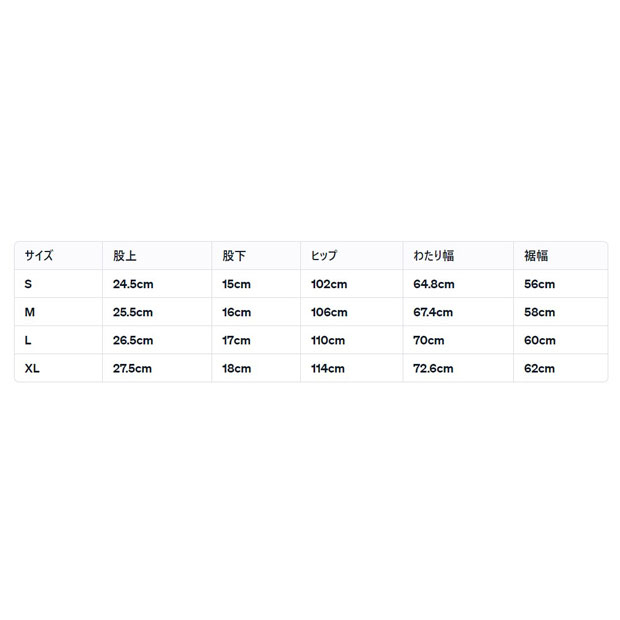 | サイズ | 股上 | 股下 | ヒップ | わたり幅 | 裾幅 |
|---|---|---|---|---|---|
| S | 24.5cm | 15cm | 102cm | 64.8cm | 56cm |
| M | 25.5cm | 16cm | 106cm | 67.4cm | 58cm |
| L | 26.5cm | 17cm | 110cm | 70cm | 60cm |
| XL | 27.5cm | 18cm | 114cm | 72.6cm | 62cm |